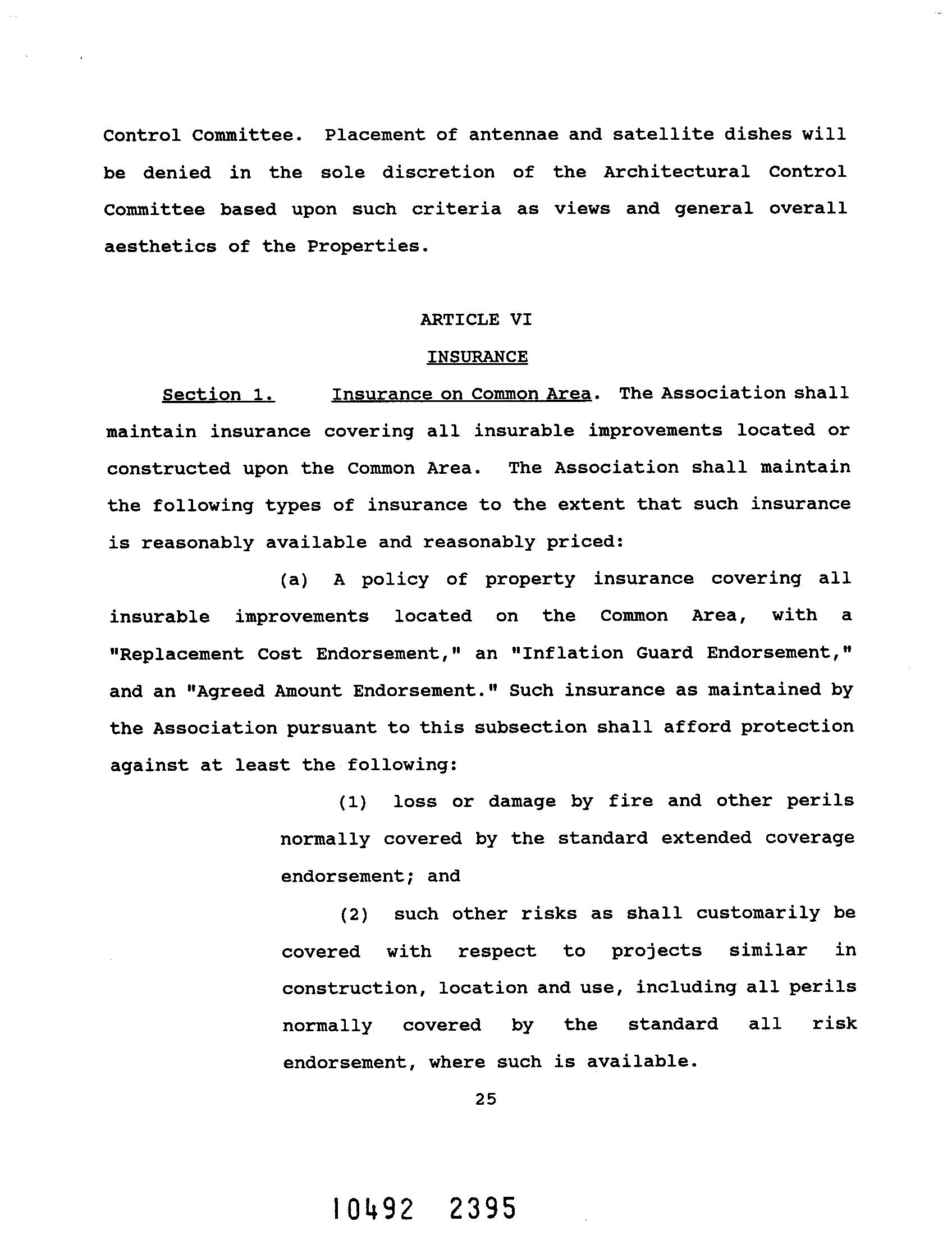 Control Committee. Placement of antennae and satellite dishes will be denied in the sole discretion of the Architectural Control Committee based upon such criteria as views and general overall aesthetics of the Properties.

ARTICLE VI

INSURANCE

Section 1. Insurance on Common Area. The Association shall maintain insurance covering all insurable improvements located or constructed upon the Common Area. The Association shall maintain the following types of insurance to the extent that such insurance is reasonably available and reasonably priced:

(a) A policy of property insurance covering all insurable improvements located on the Common Area, with a "Replacement Cost Endorsement," an "Inflation Guard Endorsement," and an "Agreed Amount Endorsement." Such insurance as maintained by the Association pursuant to this subsection shall afford protection against at least the following:

(1) loss or damage by fire and other perils normally covered by the standard extended coverage endorsement; and

(2) such other risks as shall customarily be covered with respect to projects similar in construction, location and use, including all perils normally covered by the standard all risk endorsement, where such is available.

25

10492 2395